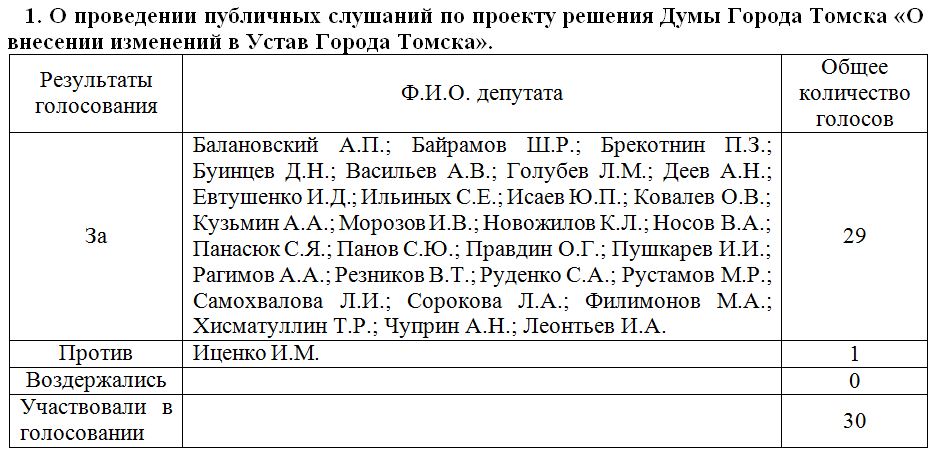 1. О проведении публичных слушаний по проекту решения Думы Города Томска «О внесении изменений в Устав Города Томска».

| Результаты голосования | Ф.И.О. депутата | Общее количество голосов |
|---|---|---|
| За | Балановский А.П.; Байрамов Ш.Р.; Брекотнин П.З.; Буинцев Д.Н.; Васильев А.В.; Голубев Л.М.; Деев А.Н.; Евтушенко И.Д.; Ильиных С.Е.; Исаев Ю.П.; Ковалев О.В.; Кузьмин А.А.; Морозов И.В.; Новожилов К.Л.; Носов В.А.; Панасюк С.Я.; Панов С.Ю.; Правдин О.Г.; Пушкарев И.И.; Рагимов А.А.; Резников В.Т.; Руденко С.А.; Рустамов М.Р.; Самохвалова Л.И.; Сорокова Л.А.; Филимонов М.А.; Хисматуллин Т.Р.; Чуприн А.Н.; Леонтьев И.А. | 29 |
| Против | Иценко И.М. | 1 |
| Воздержались | | 0 |
| Участвовали в голосовании | | 30 |